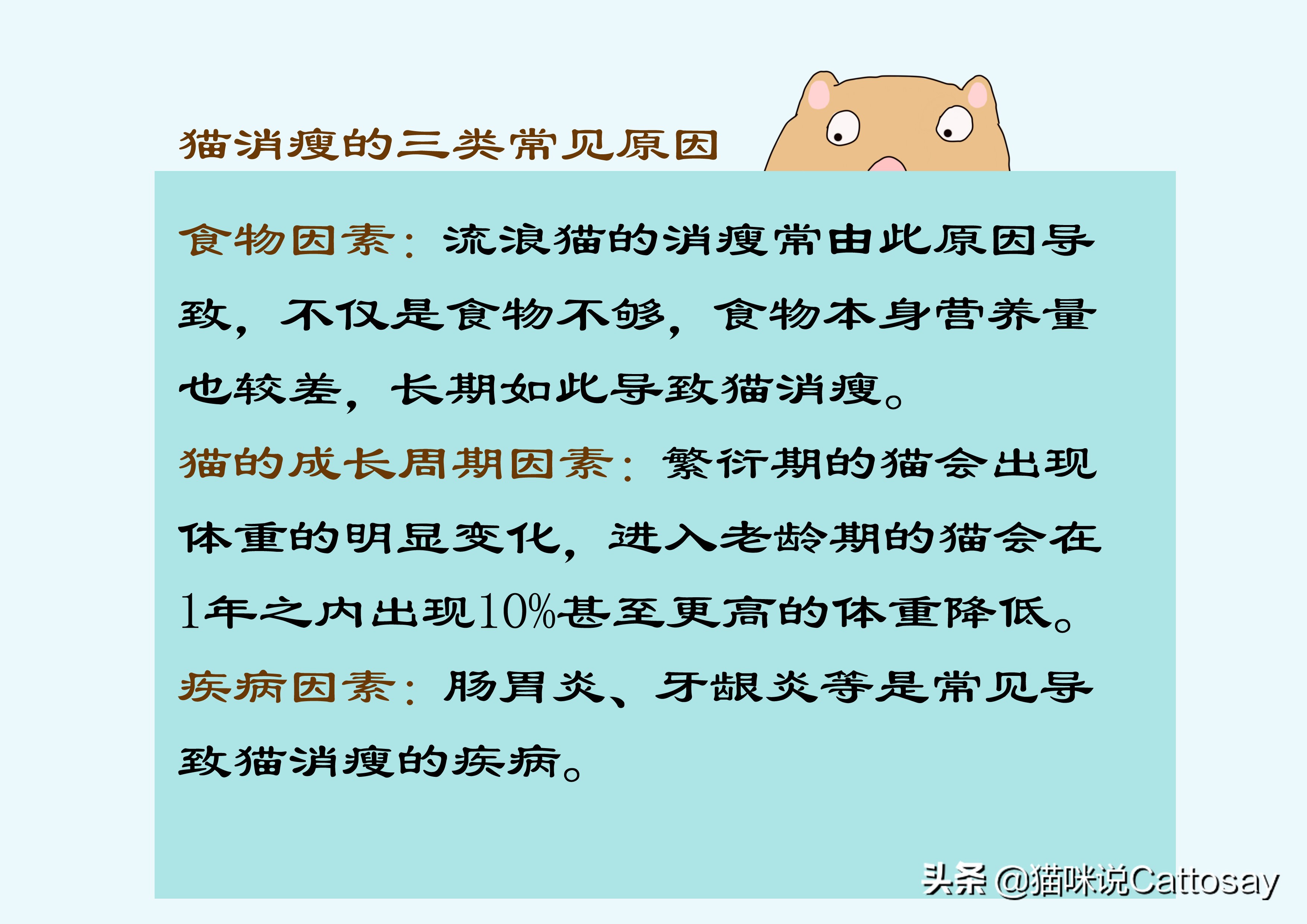 猫消瘦的三类常见原因

食物因素：流浪猫的消瘦常由此原因导致，不仅是食物不够，食物本身营养量也较差，长期如此导致猫消瘦。

猫的成长周期因素：繁衍期的猫会出现体重的明显变化，进入老龄期的猫会在1年之内出现10%甚至更高的体重降低。

疾病因素：肠胃炎、牙龈炎等是常见导致猫消瘦的疾病。

头条 @猫咪说Cattosay